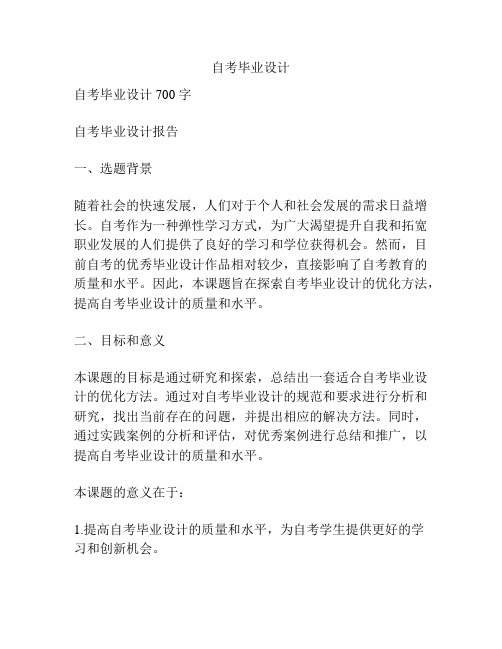 自考毕业设计

自考毕业设计 700 字

自考毕业设计报告

一、选题背景

随着社会的快速发展，人们对于个人和社会发展的需求日益增长。自考作为一种弹性学习方式，为广大渴望提升自我和拓宽职业发展的人们提供了良好的学习和学位获得机会。然而，目前自考的优秀毕业设计作品相对较少，直接影响了自考教育的质量和水平。因此，本课题旨在探索自考毕业设计的优化方法，提高自考毕业设计的质量和水平。

二、目标和意义

本课题的目标是通过研究和探索，总结出一套适合自考毕业设计的优化方法。通过对自考毕业设计的规范和要求进行分析和研究，找出当前存在的问题，并提出相应的解决方法。同时，通过实践案例的分析和评估，对优秀案例进行总结和推广，以提高自考毕业设计的质量和水平。

本课题的意义在于：

1.提高自考毕业设计的质量和水平，为自考学生提供更好的学习和创新机会。